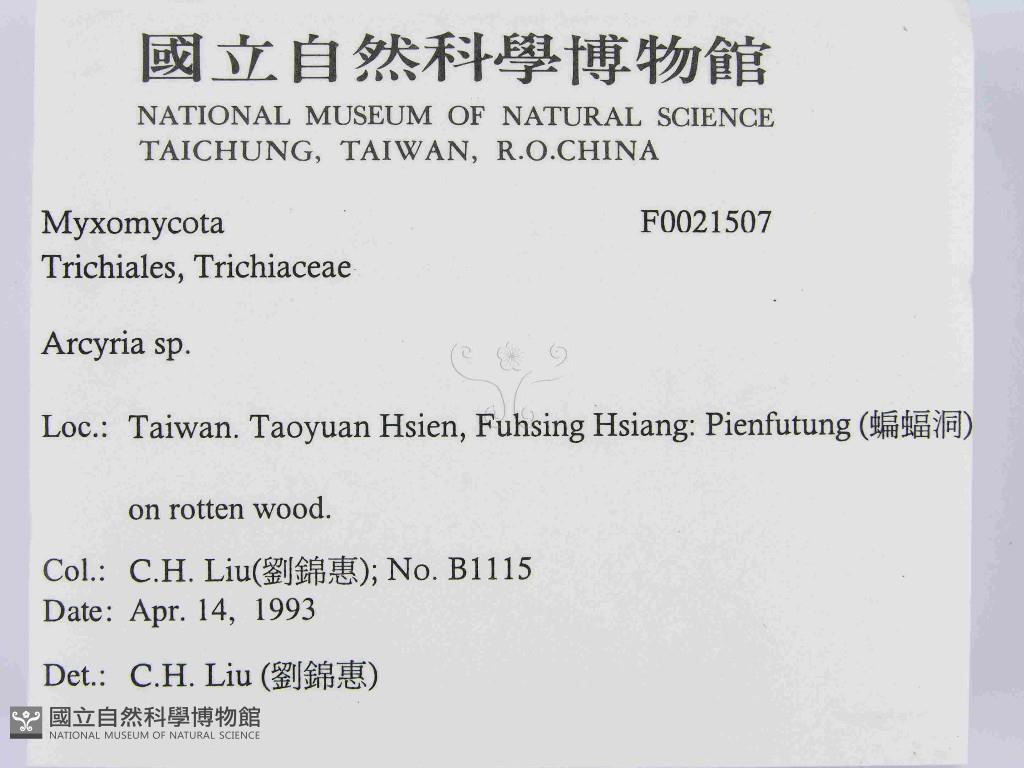 國立自然科學博物館
NATIONAL MUSEUM OF NATURAL SCIENCE
TAICHUNG, TAIWAN, R.O.CHINA

Myxomycota
F0021507
Trichiales, Trichiaceae

Arcyria sp.

Loc.: Taiwan. Taoyuan Hsien, Fuhsing Hsiang: Pienfutung (蝙蝠洞)

on rotten wood.

Col.: C.H. Liu(劉錦惠); No. B1115
Date: Apr. 14, 1993

Det.: C.H. Liu (劉錦惠)

國立自然科學博物館
NATIONAL MUSEUM OF NATURAL SCIENCE